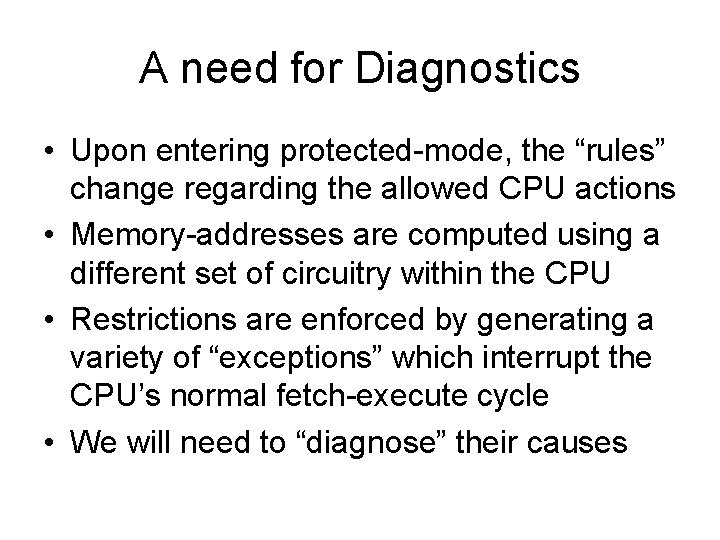 A need for Diagnostics

• Upon entering protected-mode, the “rules” change regarding the allowed CPU actions

• Memory-addresses are computed using a different set of circuitry within the CPU

• Restrictions are enforced by generating a variety of “exceptions” which interrupt the CPU’s normal fetch-execute cycle

• We will need to “diagnose” their causes